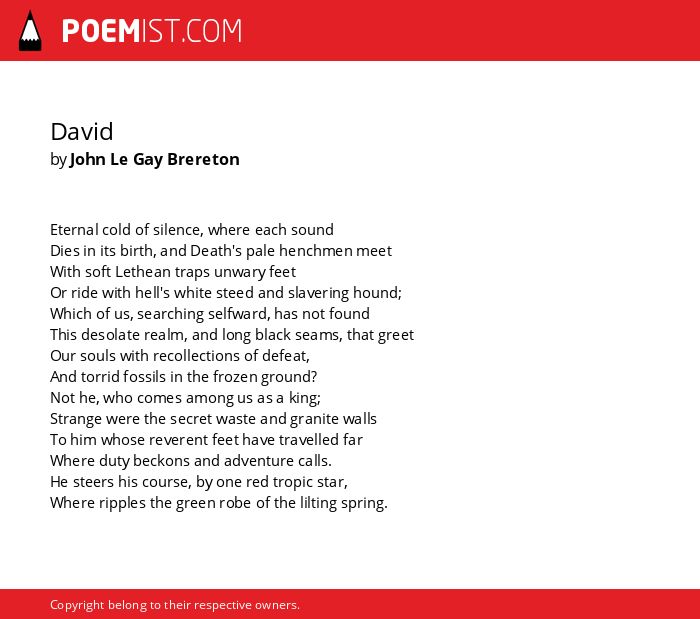 POEMIST.COM

David
by John Le Gay Brereton

Eternal cold of silence, where each sound
Dies in its birth, and Death's pale henchmen meet
With soft Lethean traps unwary feet
Or ride with hell's white steed and slavering hound;
Which of us, searching selfward, has not found
This desolate realm, and long black seams, that greet
Our souls with recollections of defeat,
And torrid fossils in the frozen ground?
Not he, who comes among us as a king;
Strange were the secret waste and granite walls
To him whose reverent feet have travelled far
Where duty beckons and adventure calls.
He steers his course, by one red tropic star,
Where ripples the green robe of the lilting spring.

Copyright belong to their respective owners.